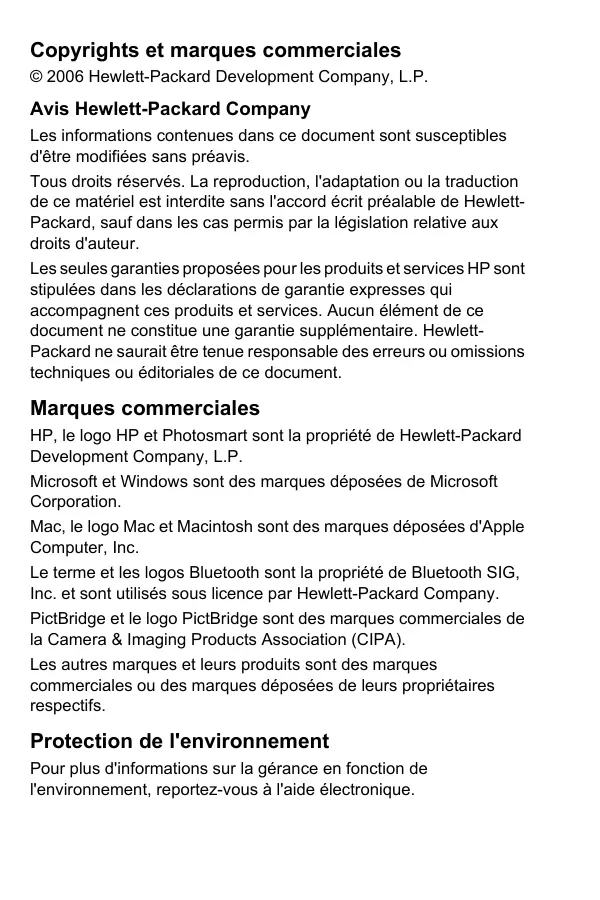 Copyrights et marques commerciales

© 2006 Hewlett-Packard Development Company, L.P.

Avis Hewlett-Packard Company

Les informations contenues dans ce document sont susceptibles d'être modifiées sans préavis.

Tous droits réservés. La reproduction, l'adaptation ou la traduction de ce matériel est interdite sans l'accord écrit préalable de Hewlett-Packard, sauf dans les cas permis par la législation relative aux droits d'auteur.

Les seules garanties proposées pour les produits et services HP sont stipulées dans les déclarations de garantie expresses qui accompagnent ces produits et services. Aucun élément de ce document ne constitue une garantie supplémentaire. Hewlett-Packard ne saurait être tenue responsable des erreurs ou omissions techniques ou éditoriales de ce document.

Marques commerciales

HP, le logo HP et Photosmart sont la propriété de Hewlett-Packard Development Company, L.P.

Microsoft et Windows sont des marques déposées de Microsoft Corporation.

Mac, le logo Mac et Macintosh sont des marques déposées d'Apple Computer, Inc.

Le terme et les logos Bluetooth sont la propriété de Bluetooth SIG, Inc. et sont utilisés sous licence par Hewlett-Packard Company.

PictBridge et le logo PictBridge sont des marques commerciales de la Camera & Imaging Products Association (CIPA).

Les autres marques et leurs produits sont des marques commerciales ou des marques déposées de leurs propriétaires respectifs.

Protection de l'environnement

Pour plus d'informations sur la gérance en fonction de l'environnement, reportez-vous à l'aide électronique.